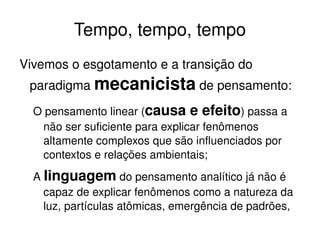 Tempo, tempo, tempo

Vivemos o esgotamento e a transição do paradigma mecanicista de pensamento:

O pensamento linear (causa e efeito) passa a não ser suficiente para explicar fenômenos altamente complexos que são influenciados por contextos e relações ambientais;

A linguagem do pensamento analítico já não é capaz de explicar fenômenos como a natureza da luz, partículas atômicas, emergência de padrões,